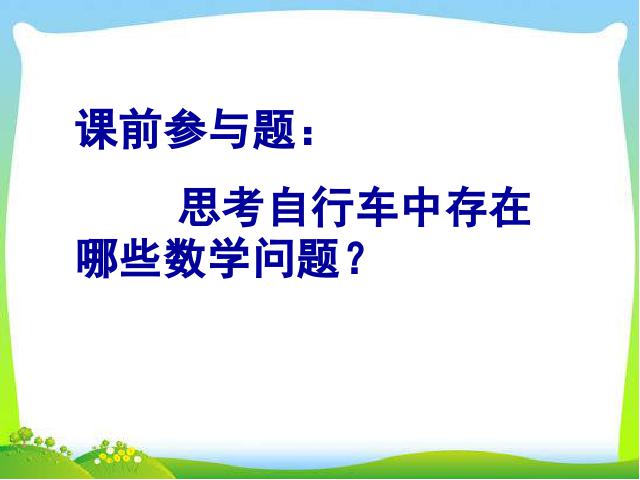 课前参与题：

思考自行车中存在哪些数学问题？